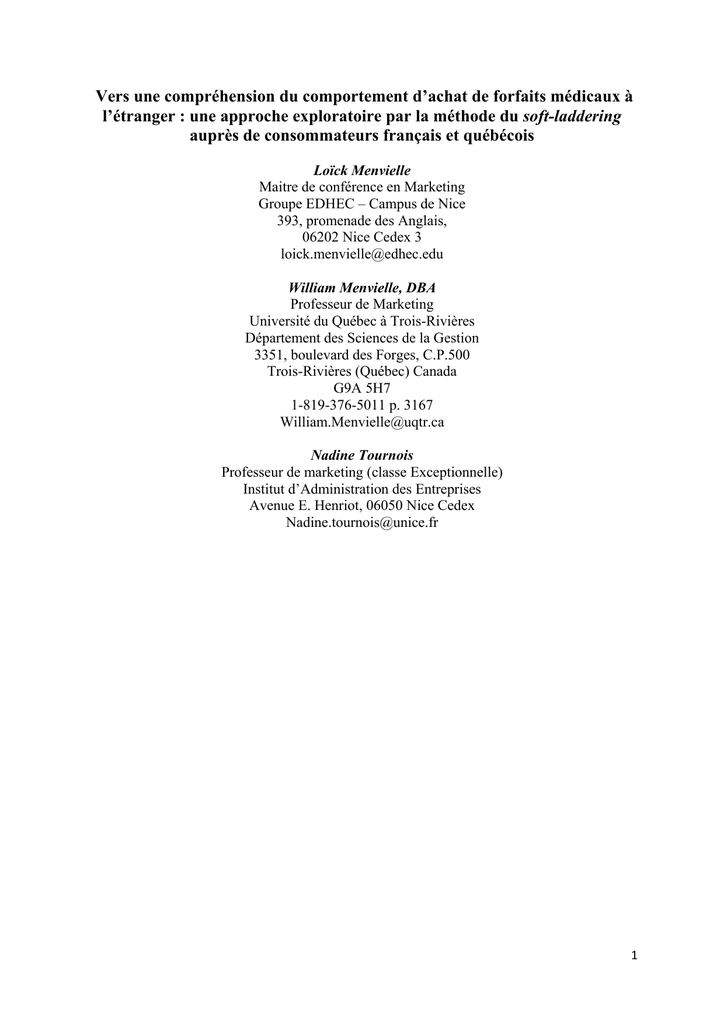 Vers une compréhension du comportement d'achat de forfaits médicaux à l'étranger : une approche exploratoire par la méthode du soft-laddering auprès de consommateurs français et québécois

Loïck Menvielle
Maitre de conférence en Marketing
Groupe EDHEC – Campus de Nice
393, promenade des Anglais,
06202 Nice Cedex 3
loick.menvielle@edhec.edu

William Menvielle, DBA
Professeur de Marketing
Université du Québec à Trois-Rivières
Département des Sciences de la Gestion
3351, boulevard des Forges, C.P.500
Trois-Rivières (Québec) Canada
G9A 5H7
1-819-376-5011 p. 3167
William.Menvielle@uqtr.ca

Nadine Tournois
Professeur de marketing (classe Exceptionnelle)
Institut d'Administration des Entreprises
Avenue E. Henriot, 06050 Nice Cedex
Nadine.tournois@unice.fr

1